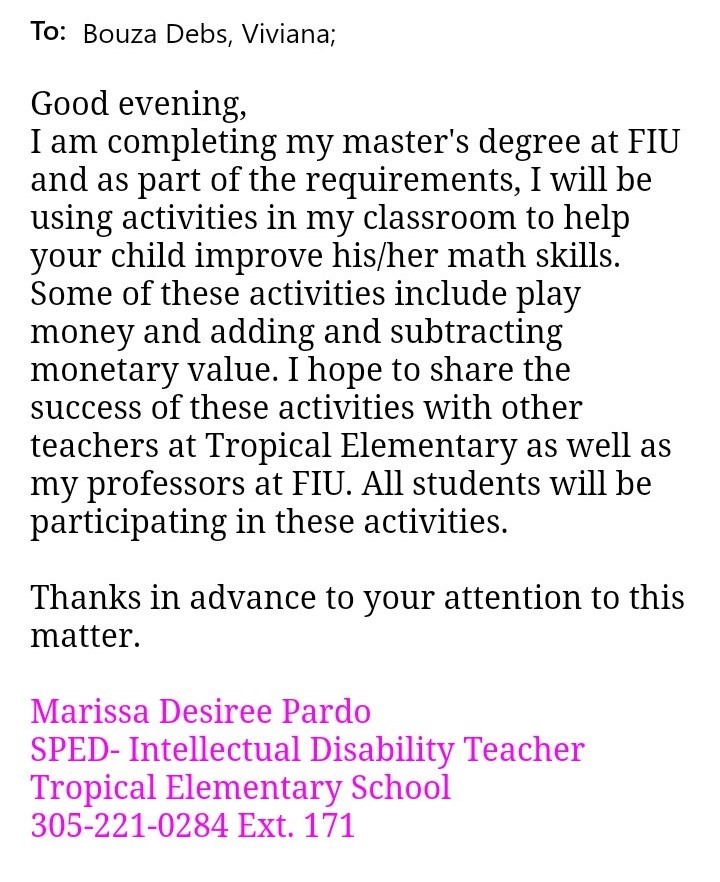 To: Bouza Debs, Viviana;

Good evening,
I am completing my master's degree at FIU and as part of the requirements, I will be using activities in my classroom to help your child improve his/her math skills. Some of these activities include play money and adding and subtracting monetary value. I hope to share the success of these activities with other teachers at Tropical Elementary as well as my professors at FIU. All students will be participating in these activities.

Thanks in advance to your attention to this matter.

Marissa Desiree Pardo
SPED- Intellectual Disability Teacher
Tropical Elementary School
305-221-0284 Ext. 171